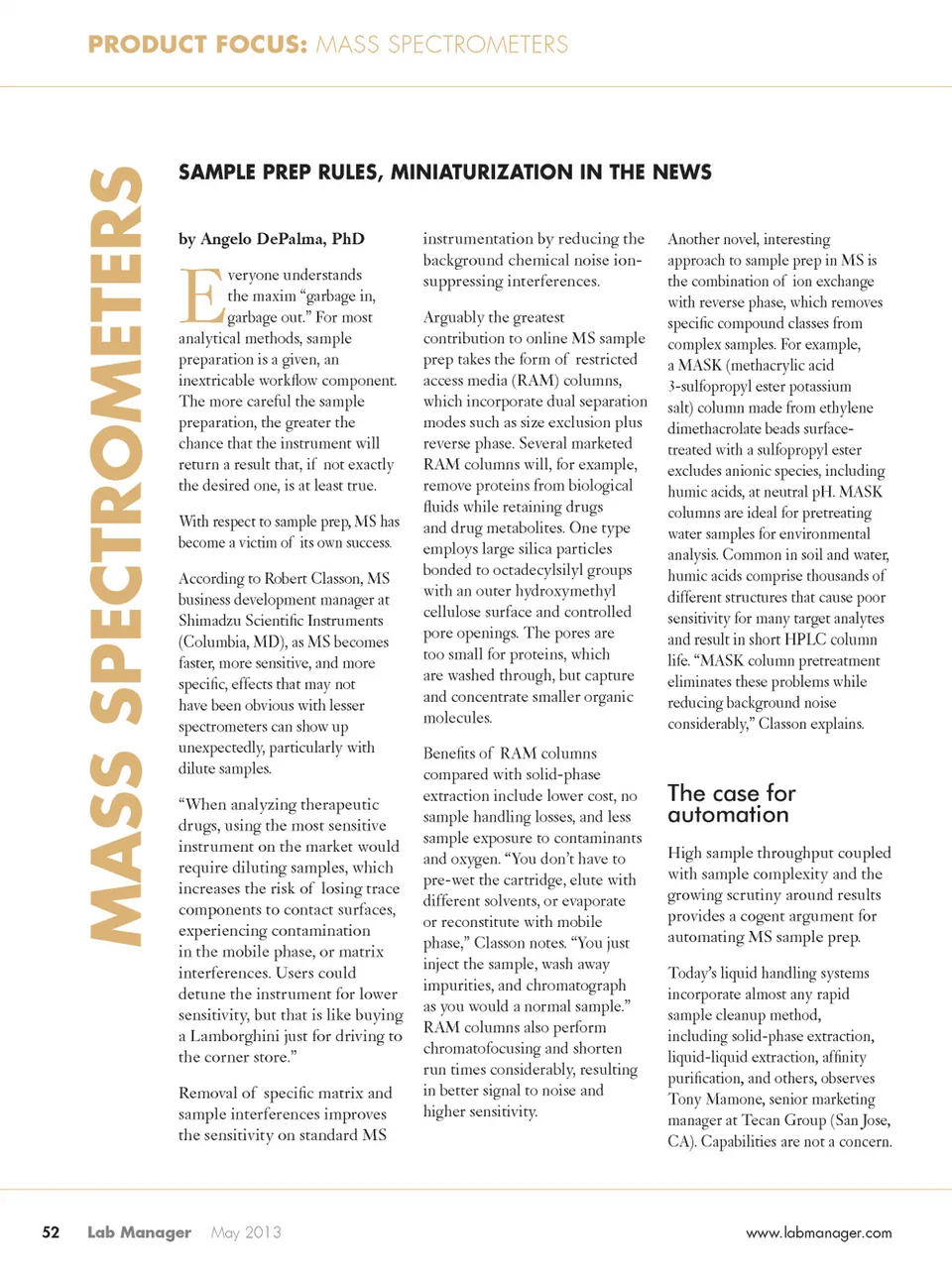 PRODUCT FOCUS: MASS SPECTROMETERS

MASS SPECTROMETERS

SAMPLE PREP RULES, MINIATURIZATION IN THE NEWS

by Angelo DePalma, PhD

Everyone understands the maxim "garbage in, garbage out." For most analytical methods, sample preparation is a given, an inextricable workflow component. The more careful the sample preparation, the greater the chance that the instrument will return a result that, if not exactly the desired one, is at least true.

With respect to sample prep, MS has become a victim of its own success.

According to Robert Classon, MS business development manager at Shimadzu Scientific Instruments (Columbia, MD), as MS becomes faster, more sensitive, and more specific, effects that may not have been obvious with lesser spectrometers can show up unexpectedly, particularly with dilute samples.

"When analyzing therapeutic drugs, using the most sensitive instrument on the market would require diluting samples, which increases the risk of losing trace components to contact surfaces, experiencing contamination in the mobile phase, or matrix interferences. Users could detune the instrument for lower sensitivity, but that is like buying a Lamborghini just for driving to the corner store."

Removal of specific matrix and sample interferences improves the sensitivity on standard MS instrumentation by reducing the background chemical noise ion-suppressing interferences.

Arguably the greatest contribution to online MS sample prep takes the form of restricted access media (RAM) columns, which incorporate dual separation modes such as size exclusion plus reverse phase. Several marketed RAM columns will, for example, remove proteins from biological fluids while retaining drugs and drug metabolites. One type employs large silica particles bonded to octadecylsilyl groups with an outer hydroxymethyl cellulose surface and controlled pore openings. The pores are too small for proteins, which are washed through, but capture and concentrate smaller organic molecules.

Benefits of RAM columns compared with solid-phase extraction include lower cost, no sample handling losses, and less sample exposure to contaminants and oxygen. "You don't have to pre-wet the cartridge, elute with different solvents, or evaporate or reconstitute with mobile phase," Classon notes. "You just inject the sample, wash away impurities, and chromatograph as you would a normal sample." RAM columns also perform chromatofocusing and shorten run times considerably, resulting in better signal to noise and higher sensitivity.

Another novel, interesting approach to sample prep in MS is the combination of ion exchange with reverse phase, which removes specific compound classes from complex samples. For example, a MASK (methacrylic acid 3-sulfopropyl ester potassium salt) column made from ethylene dimethacrolate beads surface-treated with a sulfopropyl ester excludes anionic species, including humic acids, at neutral pH. MASK columns are ideal for pretreating water samples for environmental analysis. Common in soil and water, humic acids comprise thousands of different structures that cause poor sensitivity for many target analytes and result in short HPLC column life. "MASK column pretreatment eliminates these problems while reducing background noise considerably," Classon explains.

The case for automation

High sample throughput coupled with sample complexity and the growing scrutiny around results provides a cogent argument for automating MS sample prep.

Today's liquid handling systems incorporate almost any rapid sample cleanup method, including solid-phase extraction, liquid-liquid extraction, affinity purification, and others, observes Tony Mamone, senior marketing manager at Tecan Group (San Jose, CA). Capabilities are not a concern.

52 Lab Manager May 2013 www.labmanager.com